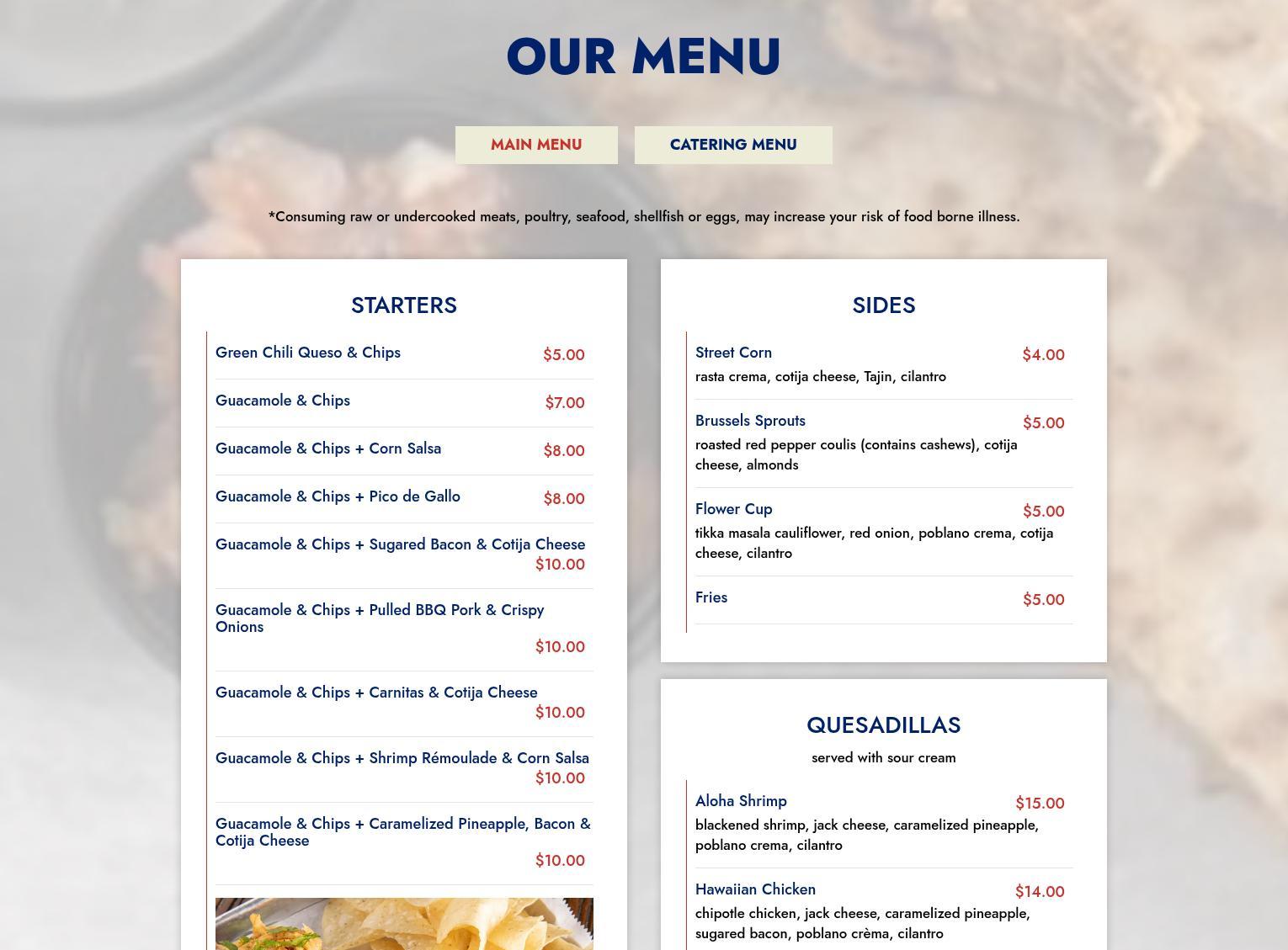 OUR MENU

MAIN MENU

CATERING MENU

*Consuming raw or undercooked meats, poultry, seafood, shellfish or eggs, may increase your risk of food borne illness.

STARTERS

Green Chili Queso & Chips $5.00

Guacamole & Chips $7.00

Guacamole & Chips + Corn Salsa $8.00

Guacamole & Chips + Pico de Gallo $8.00

Guacamole & Chips + Sugared Bacon & Cotija Cheese $10.00

Guacamole & Chips + Pulled BBQ Pork & Crispy Onions $10.00

Guacamole & Chips + Carnitas & Cotija Cheese $10.00

Guacamole & Chips + Shrimp Rémoulade & Corn Salsa $10.00

Guacamole & Chips + Caramelized Pineapple, Bacon & Cotija Cheese $10.00

SIDES

Street Corn $4.00
rasta crema, cotija cheese, Tajin, cilantro

Brussels Sprouts $5.00
roasted red pepper coulis (contains cashews), cotija cheese, almonds

Flower Cup $5.00
tikka masala cauliflower, red onion, poblano crema, cotija cheese, cilantro

Fries $5.00

QUESADILLAS

served with sour cream

Aloha Shrimp $15.00
blackened shrimp, jack cheese, caramelized pineapple, poblano crema, cilantro

Hawaiian Chicken $14.00
chipotle chicken, jack cheese, caramelized pineapple, sugared bacon, poblano crèma, cilantro